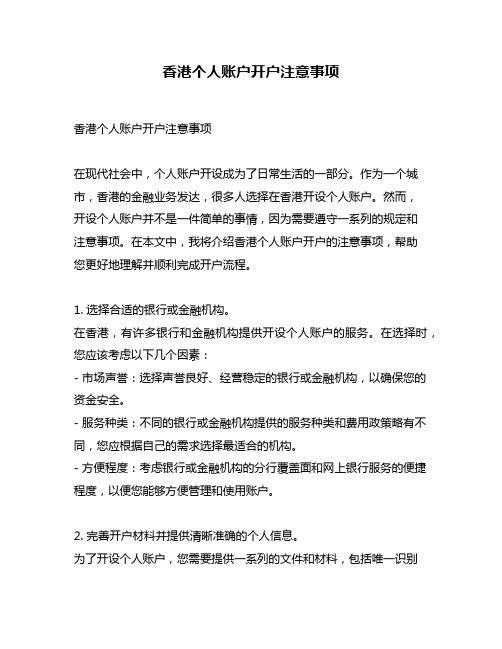 香港个人账户开户注意事项

香港个人账户开户注意事项

在现代社会中，个人账户开设成为了日常生活的一部分。作为一个城市，香港的金融业务发达，很多人选择在香港开设个人账户。然而，开设个人账户并不是一件简单的事情，因为需要遵守一系列的规定和注意事项。在本文中，我将介绍香港个人账户开户的注意事项，帮助您更好地理解并顺利完成开户流程。

1. 选择合适的银行或金融机构。
在香港，有许多银行和金融机构提供开设个人账户的服务。在选择时，您应该考虑以下几个因素：
- 市场声誉：选择声誉良好、经营稳定的银行或金融机构，以确保您的资金安全。
- 服务种类：不同的银行或金融机构提供的服务种类和费用政策略有不同，您应根据自己的需求选择最适合的机构。
- 方便程度：考虑银行或金融机构的分行覆盖面和网上银行服务的便捷程度，以便您能够方便管理和使用账户。

2. 完善开户材料并提供清晰准确的个人信息。
为了开设个人账户，您需要提供一系列的文件和材料，包括唯一识别